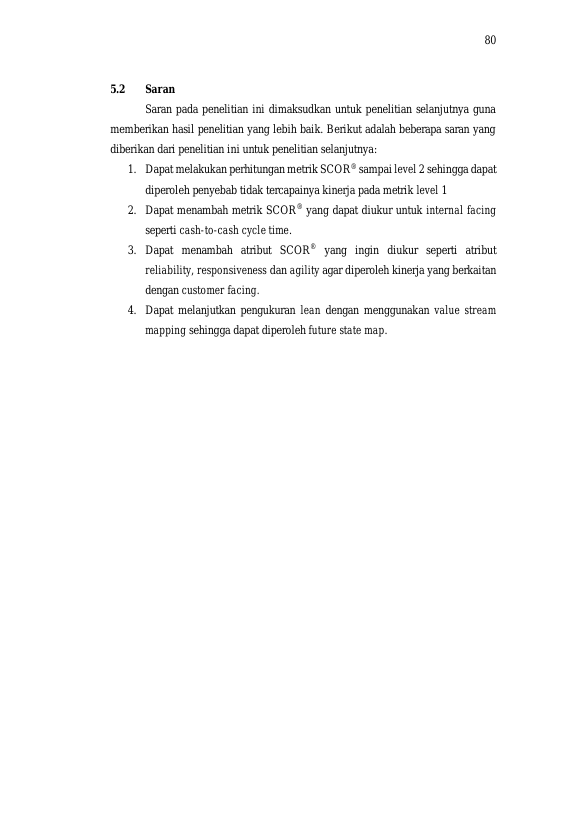 80

5.2 Saran

Saran pada penelitian ini dimaksudkan untuk penelitian selanjutnya guna memberikan hasil penelitian yang lebih baik. Berikut adalah beberapa saran yang diberikan dari penelitian ini untuk penelitian selanjutnya:

1. Dapat melakukan perhitungan metrik SCOR® sampai level 2 sehingga dapat diperoleh penyebab tidak tercapainya kinerja pada metrik level 1
2. Dapat menambah metrik SCOR® yang dapat diukur untuk internal facing seperti cash-to-cash cycle time.
3. Dapat menambah atribut SCOR® yang ingin diukur seperti atribut reliability, responsiveness dan agility agar diperoleh kinerja yang berkaitan dengan customer facing.
4. Dapat melanjutkan pengukuran lean dengan menggunakan value stream mapping sehingga dapat diperoleh future state map.